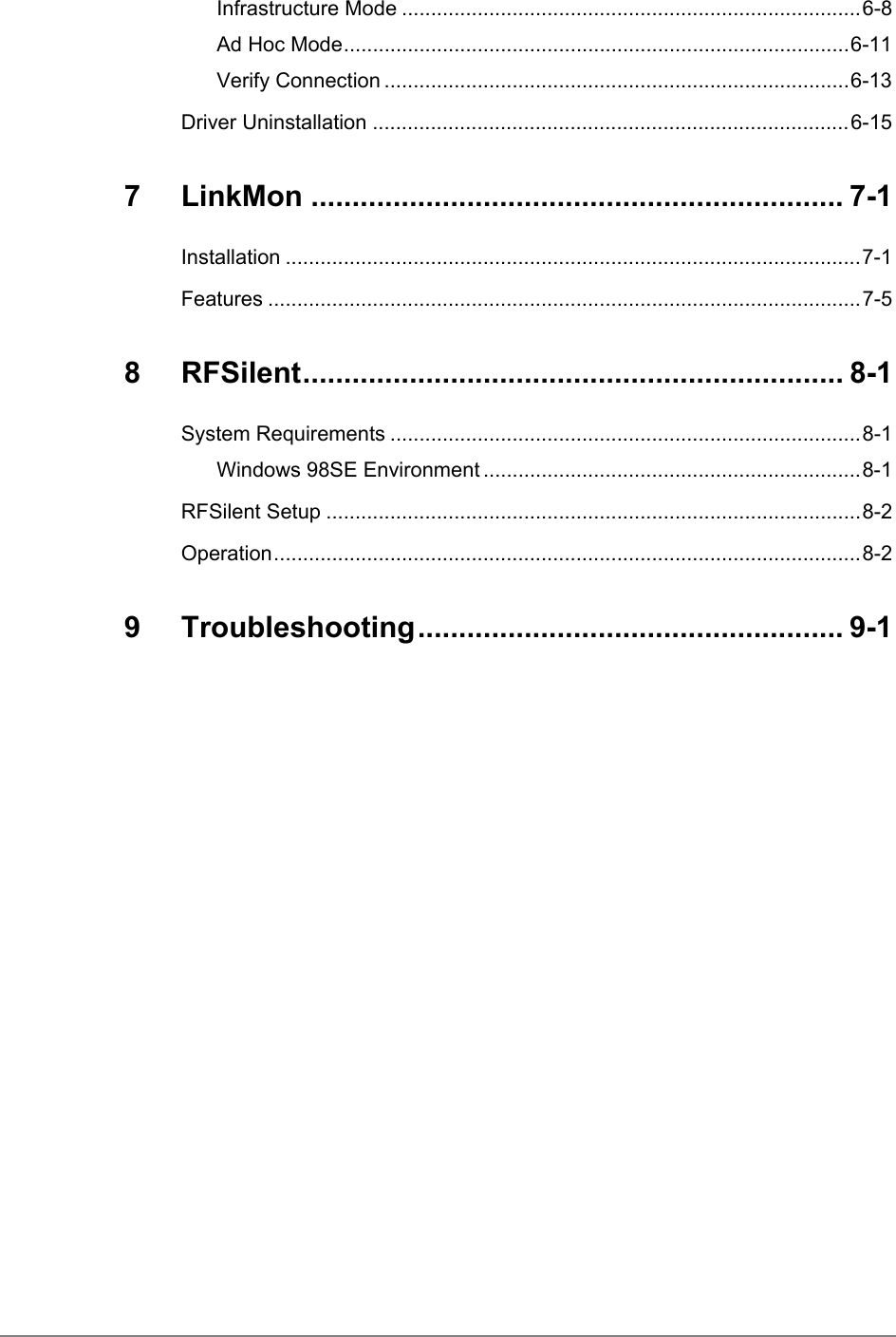 Infrastructure Mode 6-8
Ad Hoc Mode 6-11
Verify Connection 6-13
Driver Uninstallation 6-15

7 LinkMon 7-1

Installation 7-1
Features 7-5

8 RFSilent 8-1

System Requirements 8-1
Windows 98SE Environment 8-1
RFSilent Setup 8-2
Operation 8-2

9 Troubleshooting 9-1